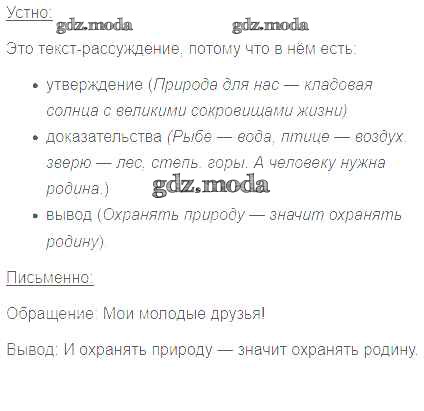 Устно:

Это текст-рассуждение, потому что в нём есть:

• утверждение (Природа для нас — кладовая солнца с великими сокровищами жизни)
• доказательства (Рыбе — вода, птице — воздух, зверю — лес, степь, горы. А человеку нужна родина.)
• вывод (Охранять природу — значит охранять родину)

Письменно:

Обращение: Мои молодые друзья!

Вывод: И охранять природу — значит охранять родину.

gdz.moda